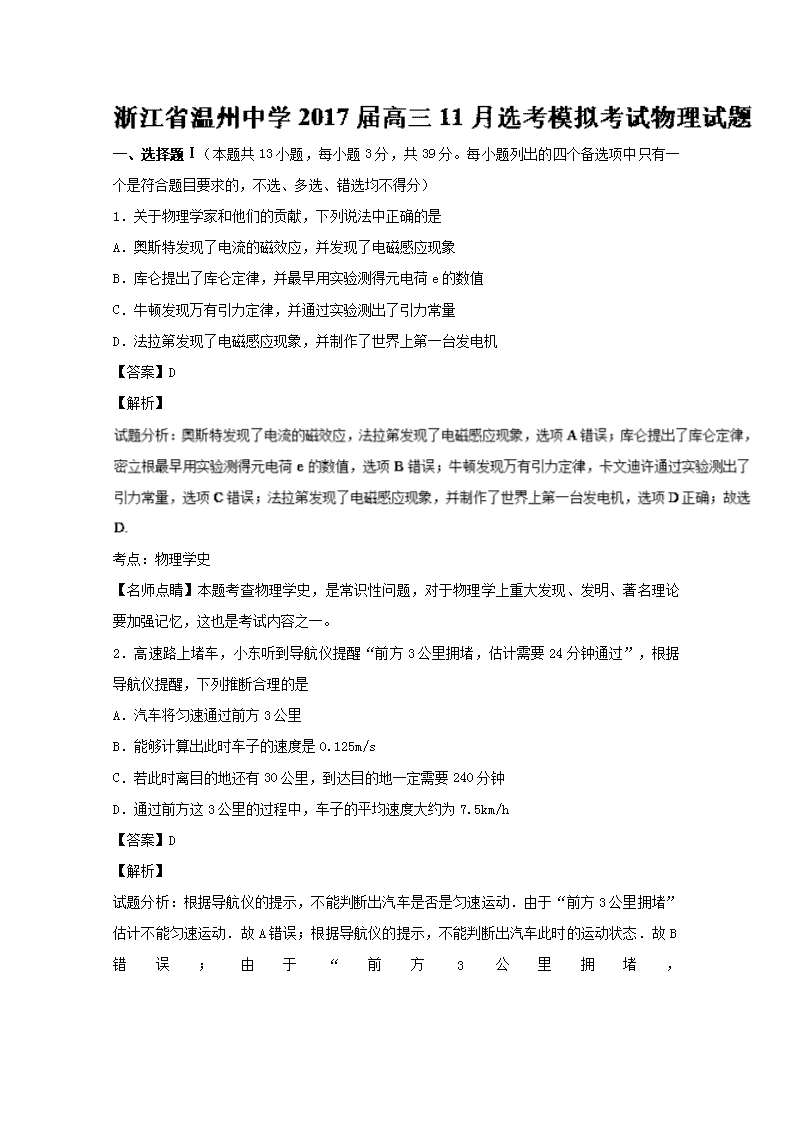 浙江省温州中学2017届高三11月选考模拟考试物理试题

一、选择题Ⅰ（本题共13小题，每小题3分，共39分。每小题列出的四个备选项中只有一个是符合题目要求的，不选、多选、错选均不得分）

1．关于物理学家和他们的贡献，下列说法中正确的是

A．奥斯特发现了电流的磁效应，并发现了电磁感应现象

B．库仑提出了库仑定律，并最早用实验测得元电荷e的数值

C．牛顿发现万有引力定律，并通过实验测出了引力常量

D．法拉第发现了电磁感应现象，并制作了世界上第一台发电机

【答案】D

【解析】

试题分析：奥斯特发现了电流的磁效应，法拉第发现了电磁感应现象，选项A错误；库仑提出了库仑定律，密立根最早用实验测得元电荷e的数值，选项B错误；牛顿发现万有引力定律，卡文迪许通过实验测出了引力常量，选项C错误；法拉第发现了电磁感应现象，并制作了世界上第一台发电机，选项D正确；故选D.

考点：物理学史

【名师点睛】本题考查物理学史，是常识性问题，对于物理学上重大发现、发明、著名理论要加强记忆，这也是考试内容之一。

2．高速路上堵车，小东听到导航仪提醒“前方3公里拥堵，估计需要24分钟通过”，根据导航仪提醒，下列推断合理的是

A．汽车将匀速通过前方3公里

B．能够计算出此时车子的速度是0.125m/s

C．若此时离目的地还有30公里，到达目的地一定需要240分钟

D．通过前方这3公里的过程中，车子的平均速度大约为7.5km/h

【答案】D

【解析】

试题分析：根据导航仪的提示，不能判断出汽车是否是匀速运动．由于“前方3公里拥堵”估计不能匀速运动．故A错误；根据导航仪的提示，不能判断出汽车此时的运动状态．故B错误；由于“前方3公里拥堵，